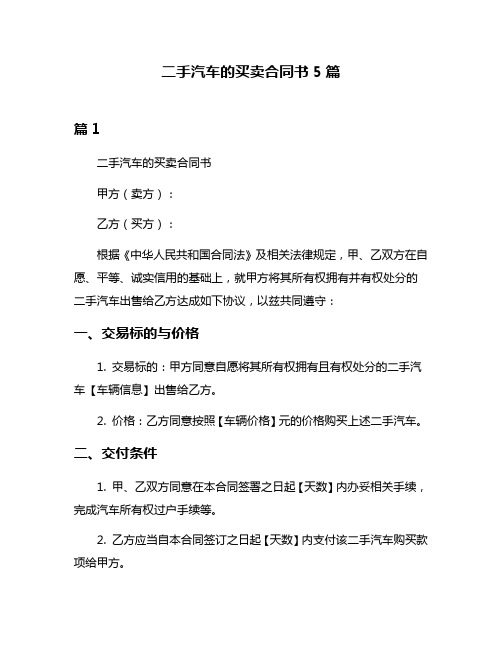 二手汽车的买卖合同书 5 篇

篇 1

二手汽车的买卖合同书

甲方（卖方）：

乙方（买方）：

根据《中华人民共和国合同法》及相关法律规定，甲、乙双方在自愿、平等、诚实信用的基础上，就甲方将其所有权拥有并有权处分的二手汽车出售给乙方达成如下协议，以兹共同遵守：

一、交易标的与价格

1. 交易标的：甲方同意自愿将其所有权拥有且有权处分的二手汽车【车辆信息】出售给乙方。

2. 价格：乙方同意按照【车辆价格】元的价格购买上述二手汽车。

二、交付条件

1. 甲、乙双方同意在本合同签署之日起【天数】内办妥相关手续，完成汽车所有权过户手续等。

2. 乙方应当自本合同签订之日起【天数】内支付该二手汽车购买款项给甲方。